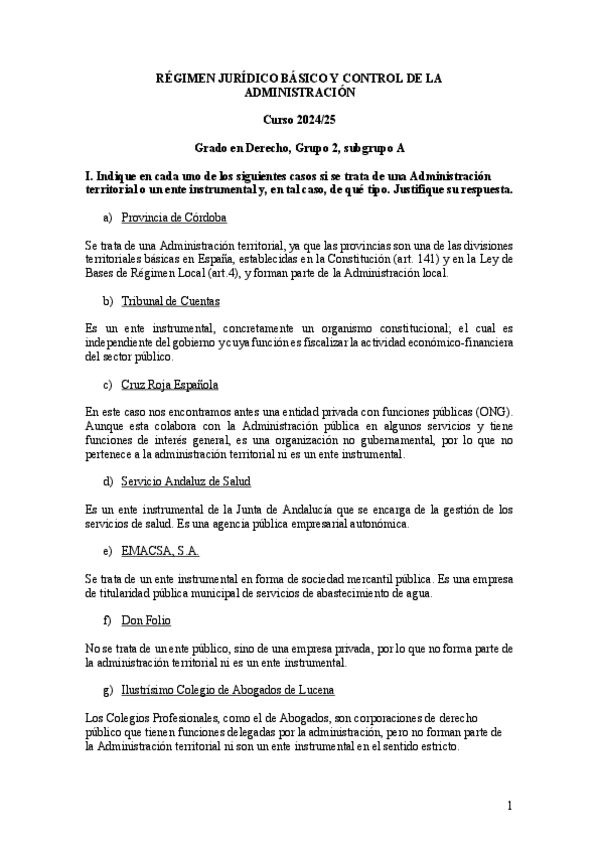 RÉGIMEN JURÍDICO BÁSICO Y CONTROL DE LA ADMINISTRACIÓN

Curso 2024/25

Grado en Derecho, Grupo 2, subgrupo A

I. Indique en cada uno de los siguientes casos si se trata de una Administración territorial o un ente instrumental y, en tal caso, de qué tipo. Justifique su respuesta.

a) Provincia de Córdoba

Se trata de una Administración territorial, ya que las provincias son una de las divisiones territoriales básicas en España, establecidas en la Constitución (art. 141) y en la Ley de Bases de Régimen Local (art.4), y forman parte de la Administración local.

b) Tribunal de Cuentas

Es un ente instrumental, concretamente un organismo constitucional; el cual es independiente del gobierno y cuya función es fiscalizar la actividad económico-financiera del sector público.

c) Cruz Roja Española

En este caso nos encontramos antes una entidad privada con funciones públicas (ONG). Aunque esta colabora con la Administración pública en algunos servicios y tiene funciones de interés general, es una organización no gubernamental, por lo que no pertenece a la administración territorial ni es un ente instrumental.

d) Servicio Andaluz de Salud

Es un ente instrumental de la Junta de Andalucía que se encarga de la gestión de los servicios de salud. Es una agencia pública empresarial autonómica.

e) EMACSA, S.A.

Se trata de un ente instrumental en forma de sociedad mercantil pública. Es una empresa de titularidad pública municipal de servicios de abastecimiento de agua.

f) Don Folio

No se trata de un ente público, sino de una empresa privada, por lo que no forma parte de la administración territorial ni es un ente instrumental.

g) Ilustrísimo Colegio de Abogados de Lucena

Los Colegios Profesionales, como el de Abogados, son corporaciones de derecho público que tienen funciones delegadas por la administración, pero no forman parte de la Administración territorial ni son un ente instrumental en el sentido estricto.

1